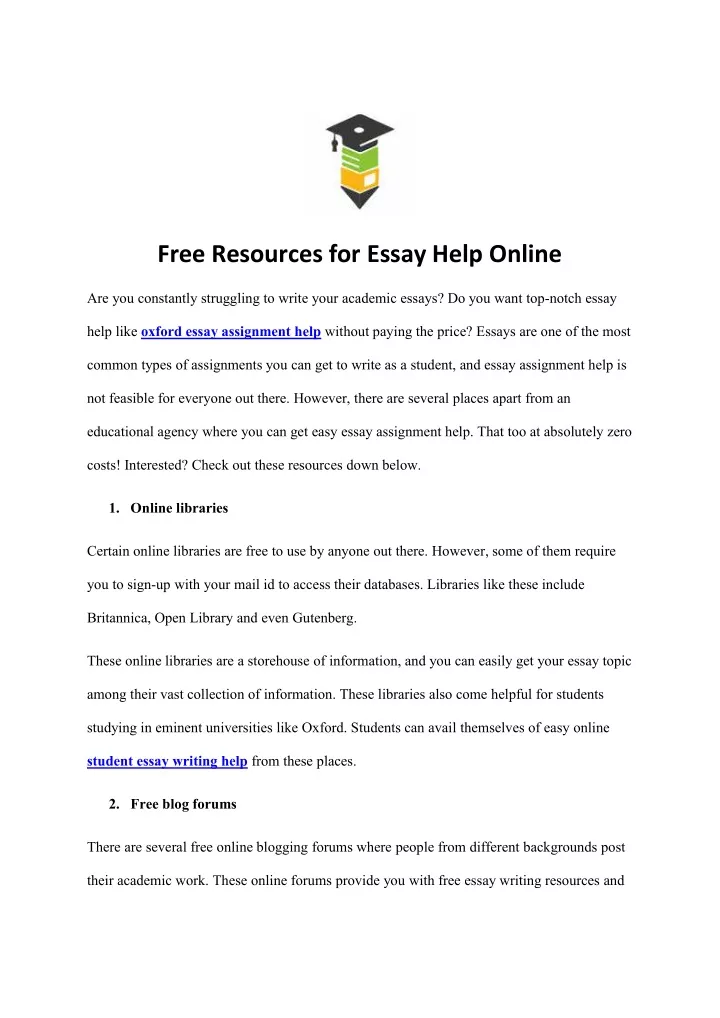 Free Resources for Essay Help Online

Are you constantly struggling to write your academic essays? Do you want top-notch essay help like oxford essay assignment help without paying the price? Essays are one of the most common types of assignments you can get to write as a student, and essay assignment help is not feasible for everyone out there. However, there are several places apart from an educational agency where you can get easy essay assignment help. That too at absolutely zero costs! Interested? Check out these resources down below.

1. Online libraries

Certain online libraries are free to use by anyone out there. However, some of them require you to sign-up with your mail id to access their databases. Libraries like these include Britannica, Open Library and even Gutenberg.

These online libraries are a storehouse of information, and you can easily get your essay topic among their vast collection of information. These libraries also come helpful for students studying in eminent universities like Oxford. Students can avail themselves of easy online student essay writing help from these places.

2. Free blog forums

There are several free online blogging forums where people from different backgrounds post their academic work. These online forums provide you with free essay writing resources and